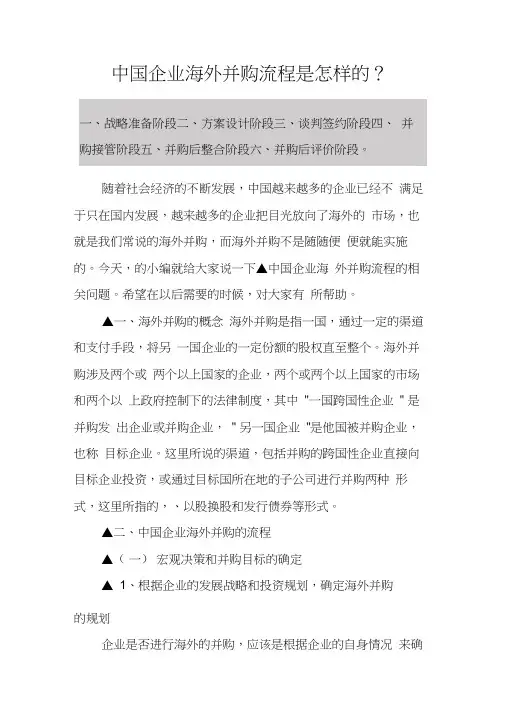 中国企业海外并购流程是怎样的？

一、战略准备阶段二、方案设计阶段三、谈判签约阶段四、 并购接管阶段五、并购后整合阶段六、并购后评价阶段。

随着社会经济的不断发展，中国越来越多的企业已经不 满足于只在国内发展，越来越多的企业把目光放向了海外的 市场，也就是我们常说的海外并购，而海外并购不是随随便 便就能实施的。今天，的小编就给大家说一下▲中国企业海 外并购流程的相关问题。希望在以后需要的时候，对大家有 所帮助。

▲一、海外并购的概念 海外并购是指一国，通过一定的渠道和支付手段，将另 一国企业的一定份额的股权直至整个。海外并购涉及两个或 两个以上国家的企业，两个或两个以上国家的市场和两个以 上政府控制下的法律制度，其中 "一国跨国性企业 " 是并购发 出企业或并购企业， " 另一国企业 "是他国被并购企业，也称 目标企业。这里所说的渠道，包括并购的跨国性企业直接向目标企业投资，或通过目标国所在地的子公司进行并购两种 形式，这里所指的，、以股换股和发行债券等形式。

▲二、中国企业海外并购的流程

▲（一） 宏观决策和并购目标的确定

▲ 1、根据企业的发展战略和投资规划，确定海外并购

的规划

企业是否进行海外的并购，应该是根据企业的自身情况 来确